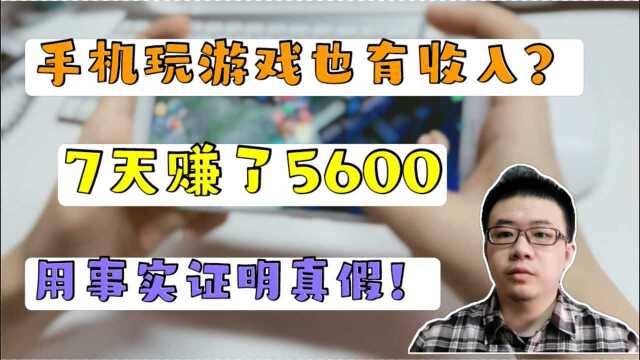 手机玩游戏也有收入？

7天赚了5600

用事实证明真假！